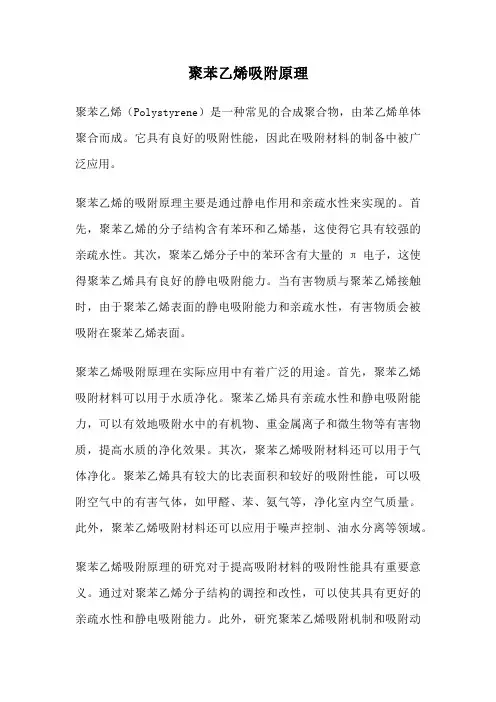 聚苯乙烯吸附原理

聚苯乙烯（Polystyrene）是一种常见的合成聚合物，由苯乙烯单体聚合而成。它具有良好的吸附性能，因此在吸附材料的制备中被广泛应用。

聚苯乙烯的吸附原理主要是通过静电作用和亲疏水性来实现的。首先，聚苯乙烯的分子结构含有苯环和乙烯基，这使得它具有较强的亲疏水性。其次，聚苯乙烯分子中的苯环含有大量的 π 电子，这使得聚苯乙烯具有良好的静电吸附能力。当有害物质与聚苯乙烯接触时，由于聚苯乙烯表面的静电吸附能力和亲疏水性，有害物质会被吸附在聚苯乙烯表面。

聚苯乙烯吸附原理在实际应用中有着广泛的用途。首先，聚苯乙烯吸附材料可以用于水质净化。聚苯乙烯具有亲疏水性和静电吸附能力，可以有效地吸附水中的有机物、重金属离子和微生物等有害物质，提高水质的净化效果。其次，聚苯乙烯吸附材料还可以用于气体净化。聚苯乙烯具有较大的比表面积和较好的吸附性能，可以吸附空气中的有害气体，如甲醛、苯、氨气等，净化室内空气质量。此外，聚苯乙烯吸附材料还可以应用于噪声控制、油水分离等领域。

聚苯乙烯吸附原理的研究对于提高吸附材料的吸附性能具有重要意义。通过对聚苯乙烯分子结构的调控和改性，可以使其具有更好的亲疏水性和静电吸附能力。此外，研究聚苯乙烯吸附机制和吸附动